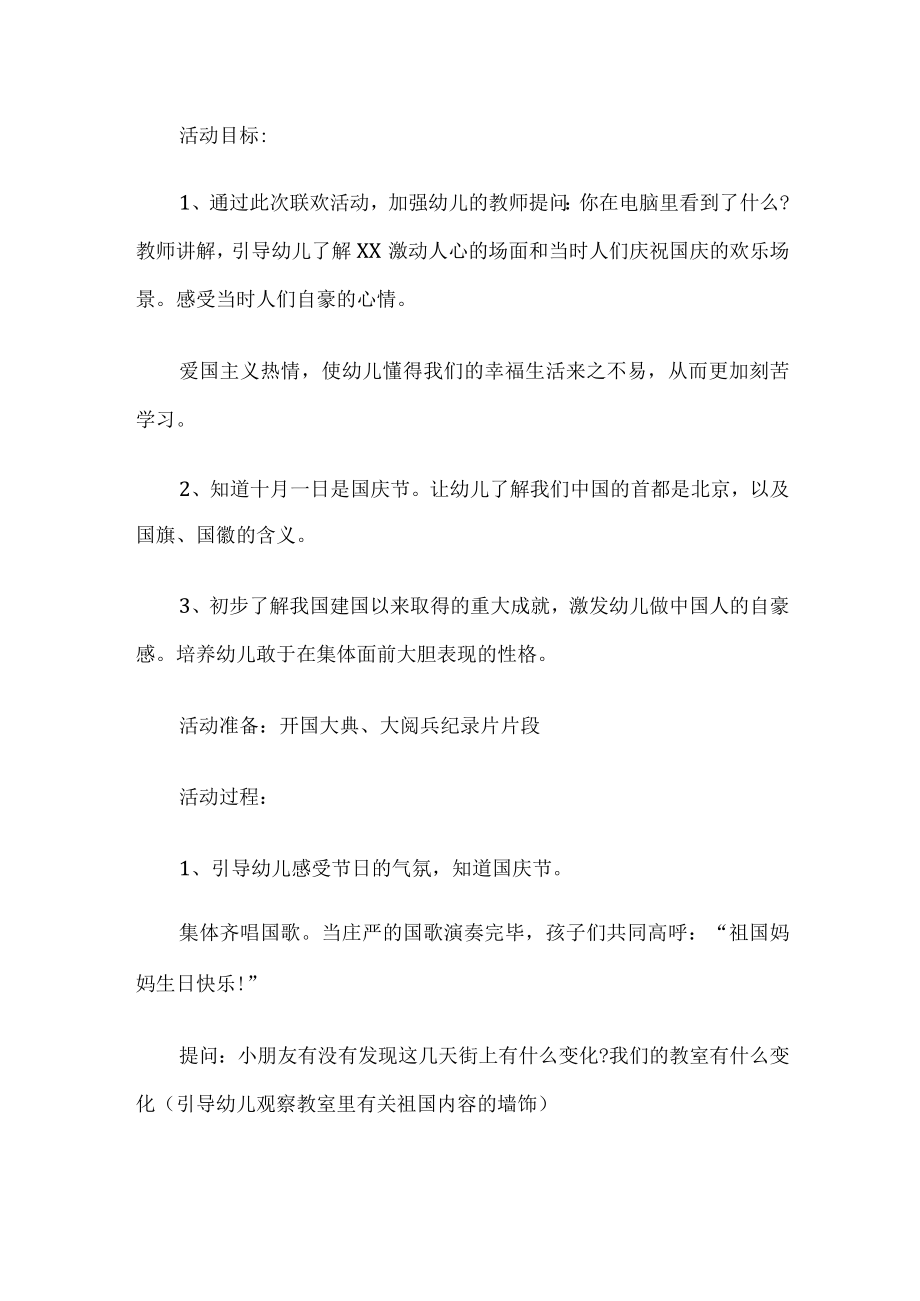 活动目标:

1、通过此次联欢活动，加强幼儿的教师提问:你在电脑里看到了什么?教师讲解，引导幼儿了解XX激动人心的场面和当时人们庆祝国庆的欢乐场景。感受当时人们自豪的心情。

爱国主义热情，使幼儿懂得我们的幸福生活来之不易，从而更加刻苦学习。

2、知道十月一日是国庆节。让幼儿了解我们中国的首都是北京，以及国旗、国徽的含义。

3、初步了解我国建国以来取得的重大成就，激发幼儿做中国人的自豪感。培养幼儿敢于在集体面前大胆表现的性格。

活动准备：开国大典、大阅兵纪录片片段

活动过程：

1、引导幼儿感受节日的气氛，知道国庆节。

集体齐唱国歌。当庄严的国歌演奏完毕，孩子们共同高呼：“祖国妈妈生日快乐!”

提问：小朋友有没有发现这几天街上有什么变化?我们的教室有什么变化（引导幼儿观察教室里有关祖国内容的墙饰）